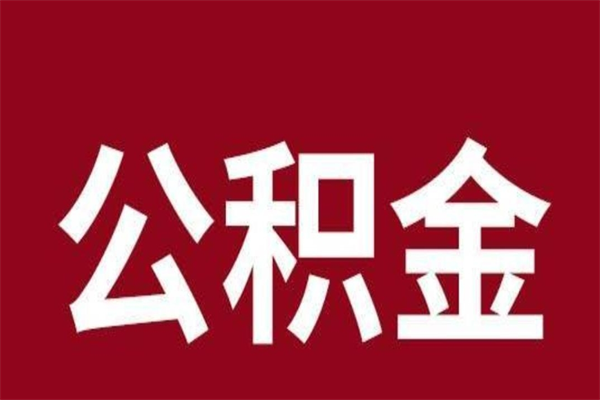 公积金